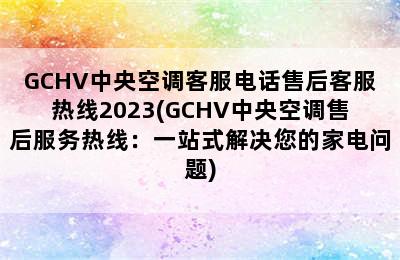 GCHV中央空调客服电话售后客服热线2023(GCHV中央空调售后服务热线：一站式解决您的家电问题)